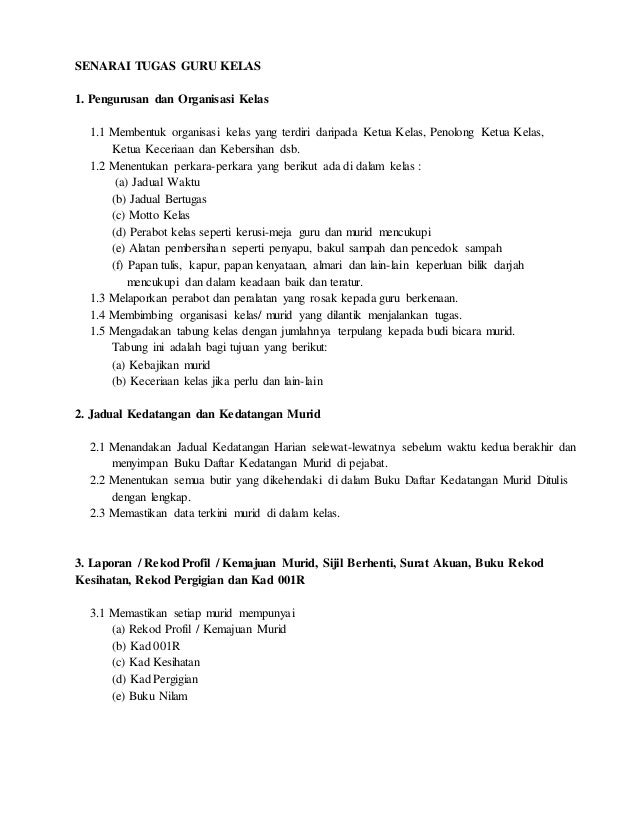 SENARAI TUGAS GURU KELAS

1. Pengurusan dan Organisasi Kelas

1.1 Membentuk organisasi kelas yang terdiri daripada Ketua Kelas, Penolong Ketua Kelas, Ketua Keceriaan dan Kebersihan dsb.
1.2 Menentukan perkara-perkara yang berikut ada di dalam kelas :
(a) Jadual Waktu
(b) Jadual Bertugas
(c) Motto Kelas
(d) Perabot kelas seperti kerusi-meja guru dan murid mencukupi
(e) Alatan pembersihan seperti penyapu, bakul sampah dan pencedok sampah
(f) Papan tulis, kapur, papan kenyataan, almari dan lain-lain keperluan bilik darjah mencukupi dan dalam keadaan baik dan teratur.
1.3 Melaporkan perabot dan peralatan yang rosak kepada guru berkenaan.
1.4 Membimbing organisasi kelas/ murid yang dilantik menjalankan tugas.
1.5 Mengadakan tabung kelas dengan jumlahnya terpulang kepada budi bicara murid. Tabung ini adalah bagi tujuan yang berikut:
(a) Kebajikan murid
(b) Keceriaan kelas jika perlu dan lain-lain

2. Jadual Kedatangan dan Kedatangan Murid

2.1 Menandakan Jadual Kedatangan Harian selewat-lewatnya sebelum waktu kedua berakhir dan menyimpan Buku Daftar Kedatangan Murid di pejabat.
2.2 Menentukan semua butir yang dikehendaki di dalam Buku Daftar Kedatangan Murid Ditulis dengan lengkap.
2.3 Memastikan data terkini murid di dalam kelas.

3. Laporan / Rekod Profil / Kemajuan Murid, Sijil Berhenti, Surat Akuan, Buku Rekod Kesihatan, Rekod Pergigian dan Kad 001R

3.1 Memastikan setiap murid mempunyai
(a) Rekod Profil / Kemajuan Murid
(b) Kad 001R
(c) Kad Kesihatan
(d) Kad Pergigian
(e) Buku Nilam